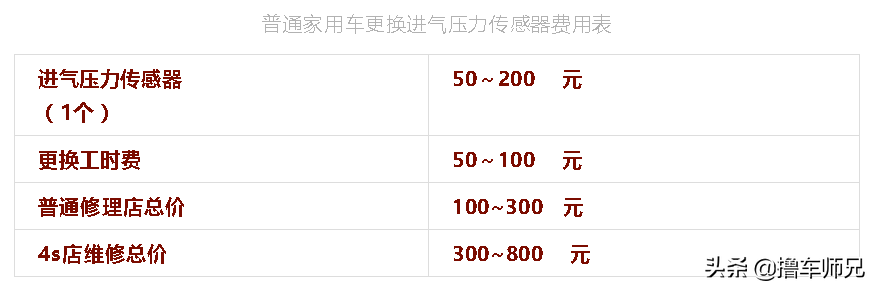 普通家用车更换进气压力传感器费用表

| 进气压力传感器（1个） | 50～200 元 |
|---|---|
| 更换工时费 | 50～100 元 |
| 普通修理店总价 | 100~300 元 |
| 4s店维修总价 | 300~800 元 |

头条 @撸车师兄